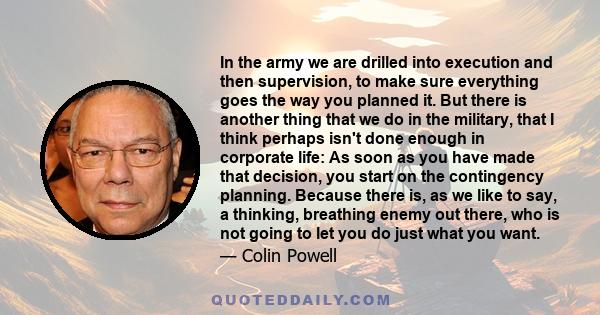 In the army we are drilled into execution and then supervision, to make sure everything goes the way you planned it. But there is another thing that we do in the military, that I think perhaps isn't done enough in corporate life: As soon as you have made that decision, you start on the contingency planning. Because there is, as we like to say, a thinking, breathing enemy out there, who is not going to let you do just what you want.

— Colin Powell

QUOTEDDAILY.COM